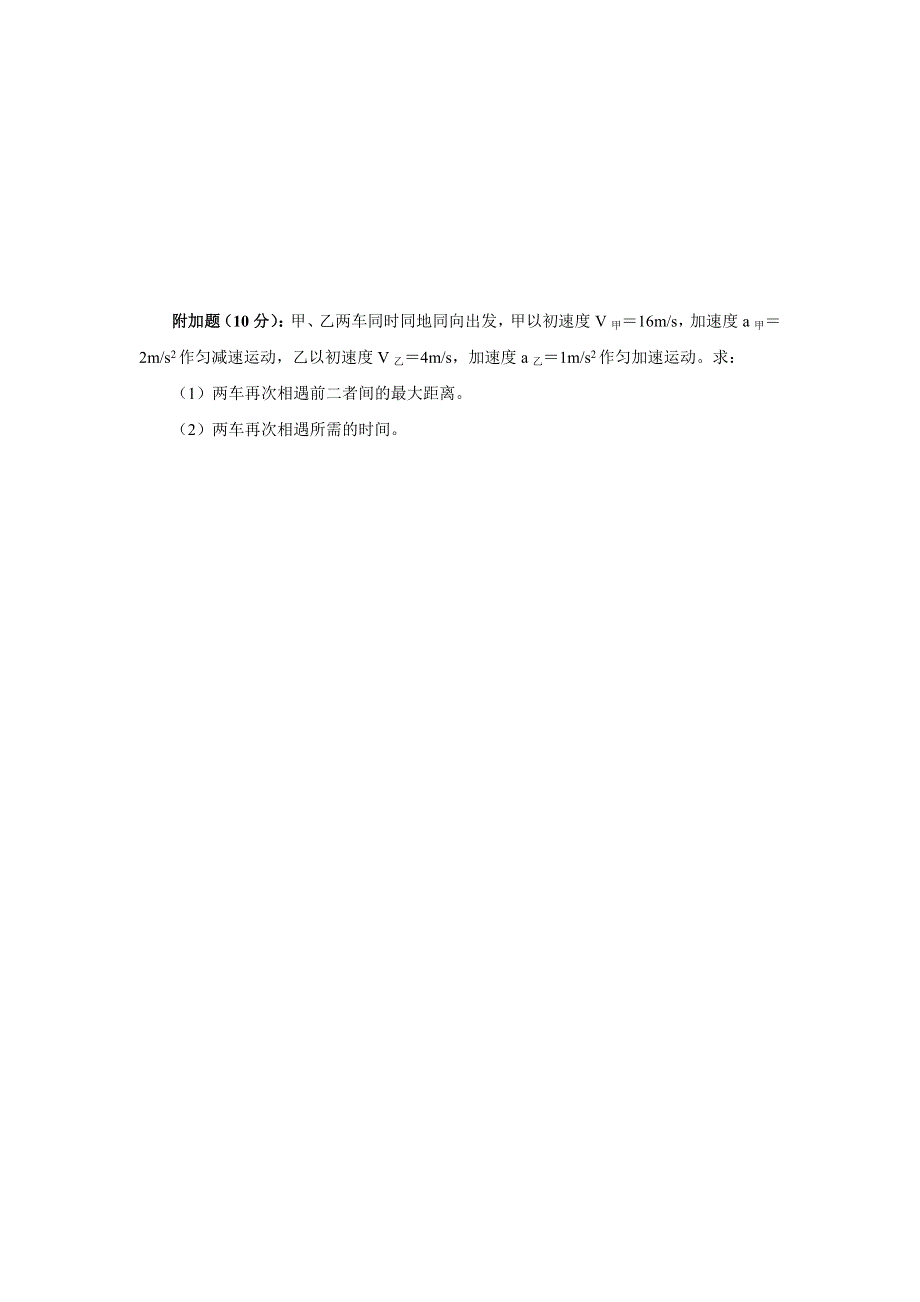 附加题（10 分）：甲、乙两车同时同地同向出发，甲以初速度 $V_{甲}=16m/s$，加速度 $a_{甲}=2m/s^2$ 作匀减速运动，乙以初速度 $V_{乙}=4m/s$，加速度 $a_{乙}=1m/s^2$ 作匀加速运动。求：

（1）两车再次相遇前二者间的最大距离。

（2）两车再次相遇所需的时间。